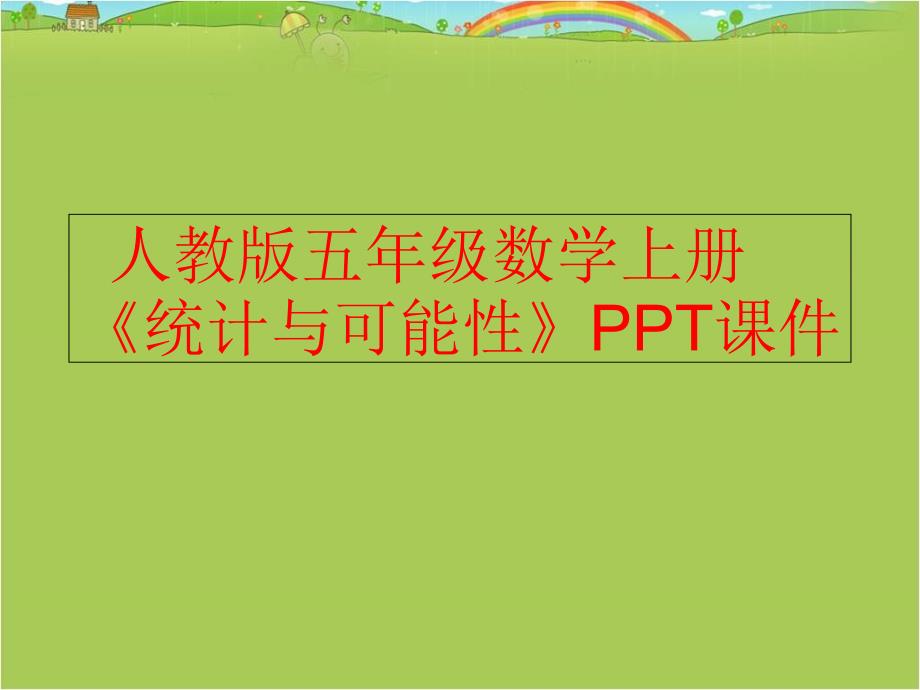 人教版五年级数学上册《统计与可能性》PPT课件